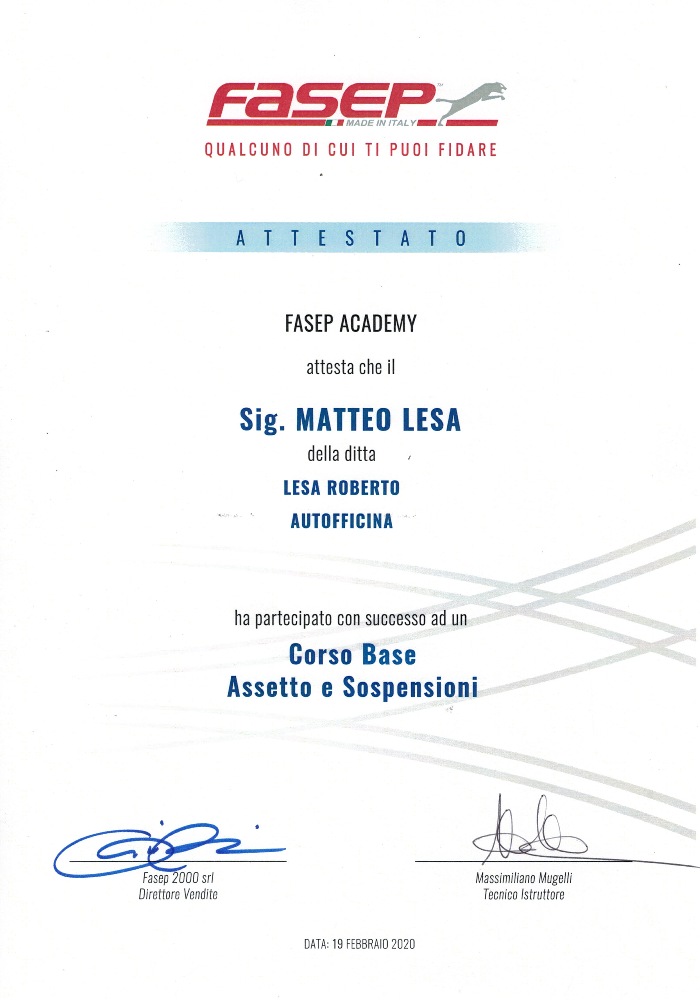 FASEP
MADE IN ITALY
QUALCUNO DI CUI TI PUOI FIDARE

ATTESTATO

FASEP ACADEMY

attesta che il

Sig. MATTEO LESA

della ditta

LESA ROBERTO
AUTOFFICINA

ha partecipato con successo ad un

Corso Base
Assetto e Sospensioni

Fasep 2000 srl
Direttore Vendite

Massimiliano Mugelli
Tecnico Istruttore

DATA: 19 FEBBRAIO 2020